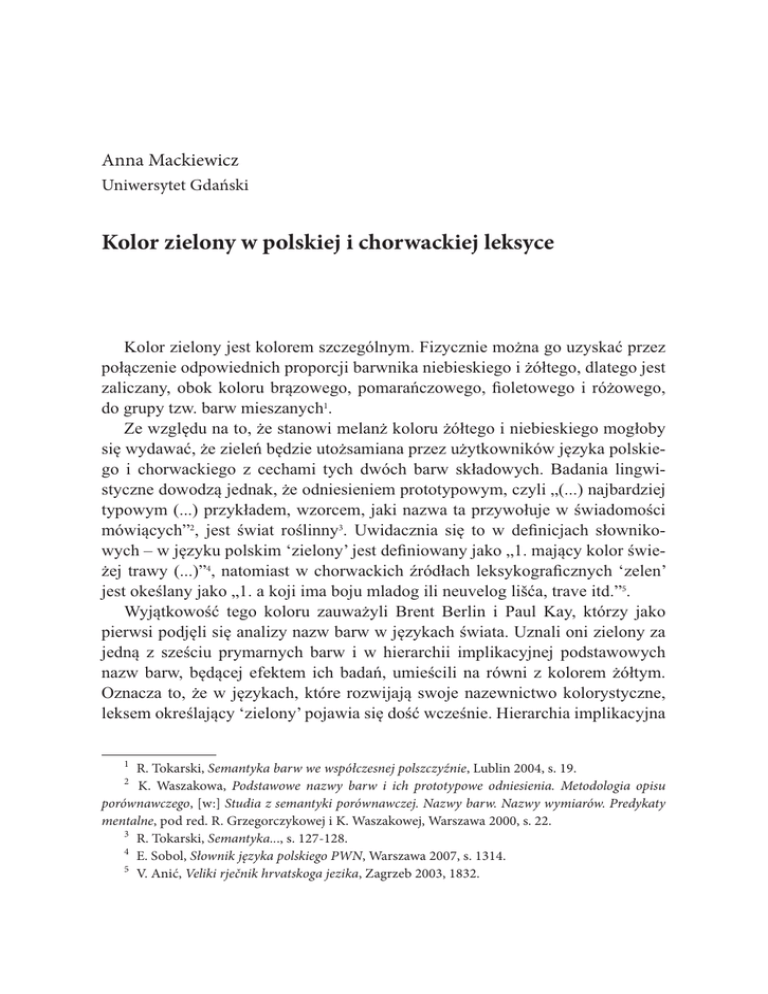 Anna Mackiewicz
Uniwersytet Gdański

Kolor zielony w polskiej i chorwackiej leksyce

Kolor zielony jest kolorem szczególnym. Fizycznie można go uzyskać przez połączenie odpowiednich proporcji barwnika niebieskiego i żółtego, dlatego jest zaliczany, obok koloru brązowego, pomarańczowego, fioletowego i różowego, do grupy tzw. barw mieszanych$^1$.

Ze względu na to, że stanowi melanż koloru żółtego i niebieskiego mogłoby się wydawać, że zieleń będzie utożsamiana przez użytkowników języka polskiego i chorwackiego z cechami tych dwóch barw składowych. Badania lingwistyczne dowodzą jednak, że odniesieniem prototypowym, czyli „(...) najbardziej typowym (...) przykładem, wzorcem, jaki nazwa ta przywołuje w świadomości mówiących”$^2$, jest świat roślinny$^3$. Uwidacznia się to w definicjach słownikowych – w języku polskim ‘zielony’ jest definiowany jako „1. mający kolor świeżej trawy (...)”$^4$, natomiast w chorwackich źródłach leksykograficznych ‘zelen’ jest określany jako „1. a koji ima boju mladog ili neuvelog lišća, trave itd.”$^5$.

Wyjątkowość tego koloru zauważyli Brent Berlin i Paul Kay, którzy jako pierwsi podjęli się analizy nazw barw w językach świata. Uznali oni zielony za jedną z sześciu prymarnych barw i w hierarchii implikacyjnej podstawowych nazw barw, będącej efektem ich badań, umieścili na równi z kolorem żółtym. Oznacza to, że w językach, które rozwijają swoje nazewnictwo kolorystyczne, leksem określający ‘zielony’ pojawia się dość wcześnie. Hierarchia implikacyjna

$^1$ R. Tokarski, Semantyka barw we współczesnej polszczyźnie, Lublin 2004, s. 19.
$^2$ K. Waszakowa, Podstawowe nazwy barw i ich prototypowe odniesienia. Metodologia opisu porównawczego, [w:] Studia z semantyki porównawczej. Nazwy barw. Nazwy wymiarów. Predykaty mentalne, pod red. R. Grzegorczykowej i K. Waszakowej, Warszawa 2000, s. 22.
$^3$ R. Tokarski, Semantyka..., s. 127-128.
$^4$ E. Sobol, Słownik języka polskiego PWN, Warszawa 2007, s. 1314.
$^5$ V. Anić, Veliki rječnik hrvatskoga jezika, Zagrzeb 2003, 1832.